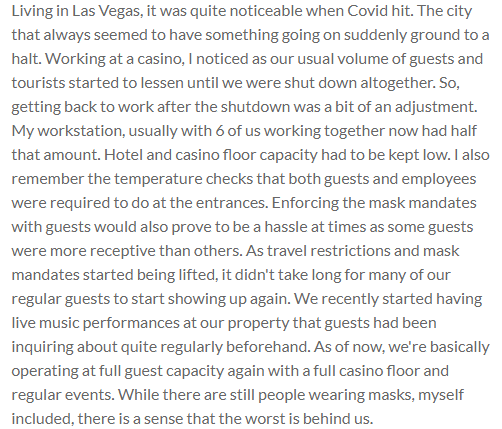 Living in Las Vegas, it was quite noticeable when Covid hit. The city that always seemed to have something going on suddenly ground to a halt. Working at a casino, I noticed as our usual volume of guests and tourists started to lessen until we were shut down altogether. So, getting back to work after the shutdown was a bit of an adjustment. My workstation, usually with 6 of us working together now had half that amount. Hotel and casino floor capacity had to be kept low. I also remember the temperature checks that both guests and employees were required to do at the entrances. Enforcing the mask mandates with guests would also prove to be a hassle at times as some guests were more receptive than others. As travel restrictions and mask mandates started being lifted, it didn't take long for many of our regular guests to start showing up again. We recently started having live music performances at our property that guests had been inquiring about quite regularly beforehand. As of now, we're basically operating at full guest capacity again with a full casino floor and regular events. While there are still people wearing masks, myself included, there is a sense that the worst is behind us.